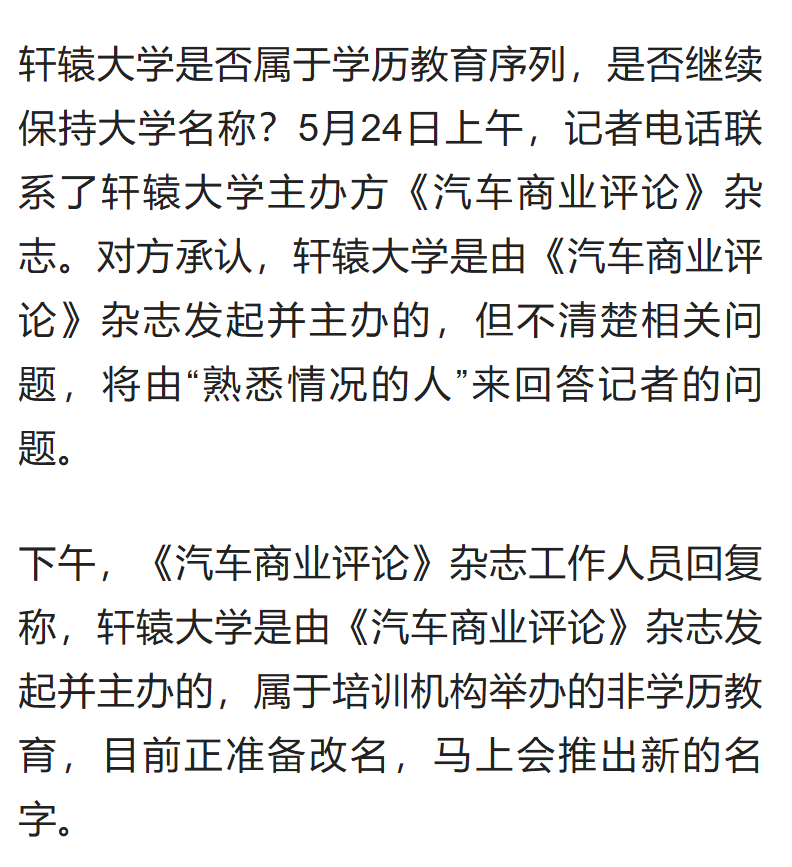 轩辕大学是否属于学历教育序列，是否继续保持大学名称？5月24日上午，记者电话联系了轩辕大学主办方《汽车商业评论》杂志。对方承认，轩辕大学是由《汽车商业评论》杂志发起并主办的，但不清楚相关问题，将由“熟悉情况的人”来回答记者的问题。

下午，《汽车商业评论》杂志工作人员回复称，轩辕大学是由《汽车商业评论》杂志发起并主办的，属于培训机构举办的非学历教育，目前正准备改名，马上会推出新的名字。